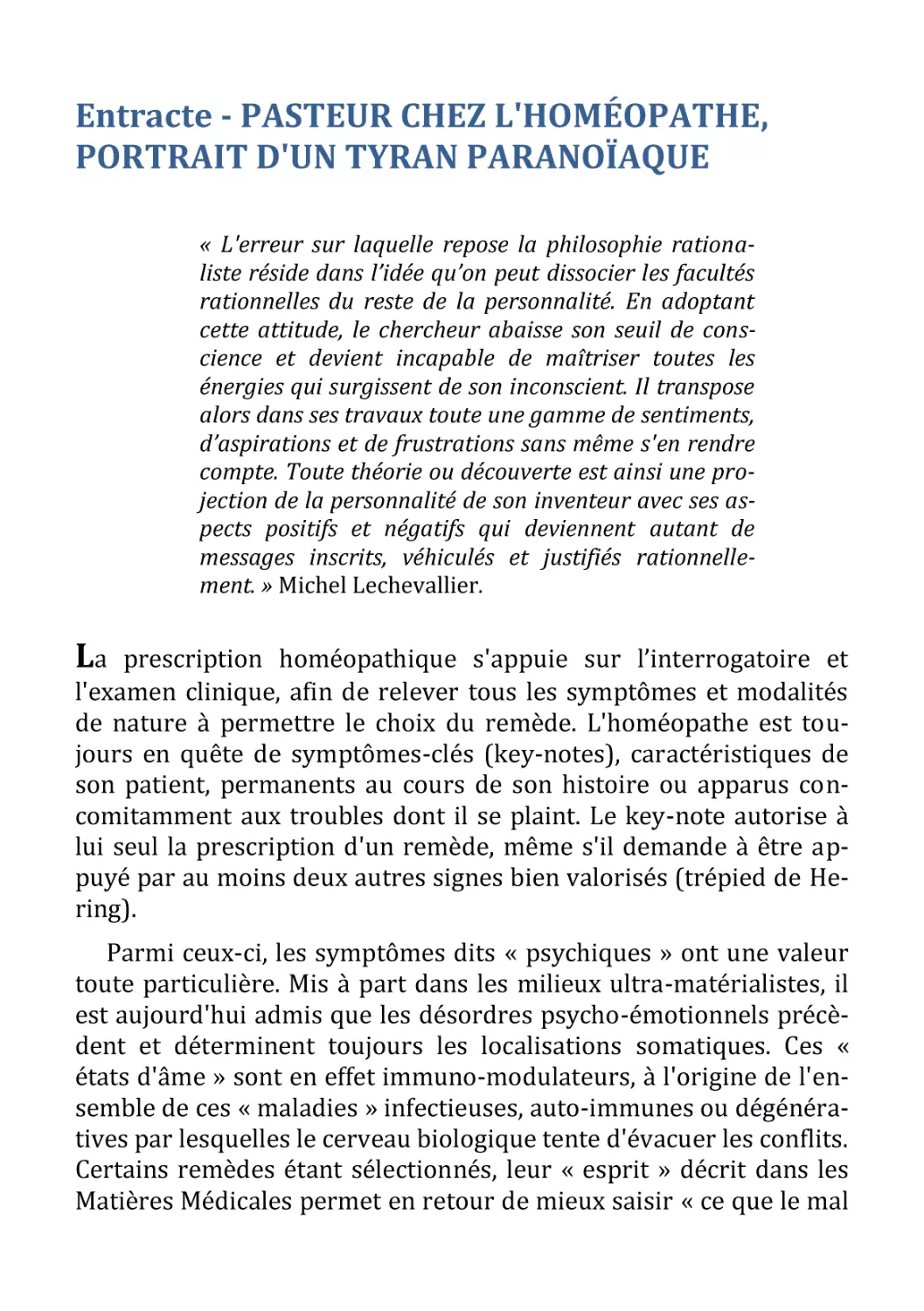 Entracte - PASTEUR CHEZ L'HOMÉOPATHE, PORTRAIT D'UN TYRAN PARANOÏAQUE

« L'erreur sur laquelle repose la philosophie rationaliste réside dans l'idée qu'on peut dissocier les facultés rationnelles du reste de la personnalité. En adoptant cette attitude, le chercheur abaisse son seuil de conscience et devient incapable de maîtriser toutes les énergies qui surgissent de son inconscient. Il transpose alors dans ses travaux toute une gamme de sentiments, d'aspirations et de frustrations sans même s'en rendre compte. Toute théorie ou découverte est ainsi une projection de la personnalité de son inventeur avec ses aspects positifs et négatifs qui deviennent autant de messages inscrits, véhiculés et justifiés rationnellement. » Michel Lechevallier.

La prescription homéopathique s'appuie sur l'interrogatoire et l'examen clinique, afin de relever tous les symptômes et modalités de nature à permettre le choix du remède. L'homéopathe est toujours en quête de symptômes-clés (key-notes), caractéristiques de son patient, permanents au cours de son histoire ou apparus concomitamment aux troubles dont il se plaint. Le key-note autorise à lui seul la prescription d'un remède, même s'il demande à être appuyé par au moins deux autres signes bien valorisés (trépied de Hering).

Parmi ceux-ci, les symptômes dits « psychiques » ont une valeur toute particulière. Mis à part dans les milieux ultra-matérialistes, il est aujourd'hui admis que les désordres psycho-émotionnels précèdent et déterminent toujours les localisations somatiques. Ces « états d'âme » sont en effet immuno-modulateurs, à l'origine de l'ensemble de ces « maladies » infectieuses, auto-immunes ou dégénératives par lesquelles le cerveau biologique tente d'évacuer les conflits. Certains remèdes étant sélectionnés, leur « esprit » décrit dans les Matières Médicales permet en retour de mieux saisir « ce que le mal